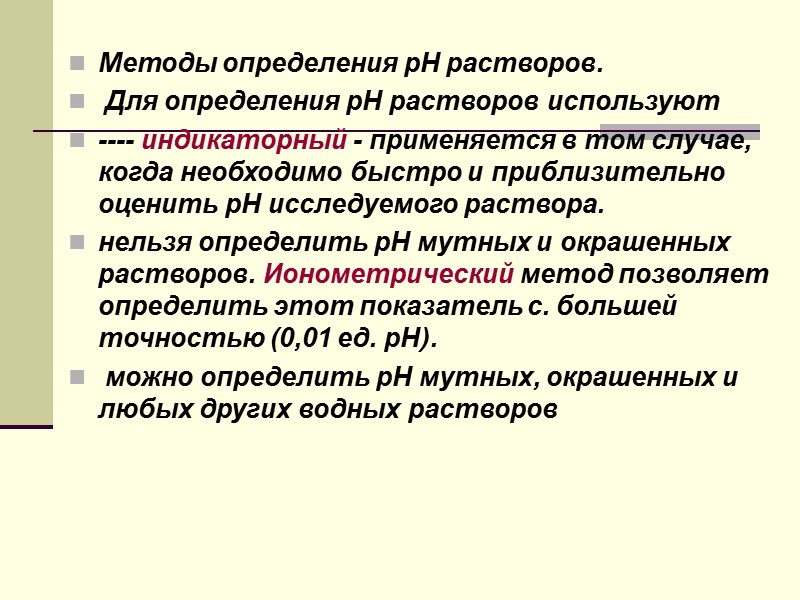 Методы определения рН растворов.

Для определения рН растворов используют

---- индикаторный - применяется в том случае, когда необходимо быстро и приблизительно оценить рН исследуемого раствора.

нельзя определить рН мутных и окрашенных растворов. Ионометрический метод позволяет определить этот показатель с. большей точностью (0,01 ед. рН).

можно определить рН мутных, окрашенных и любых других водных растворов